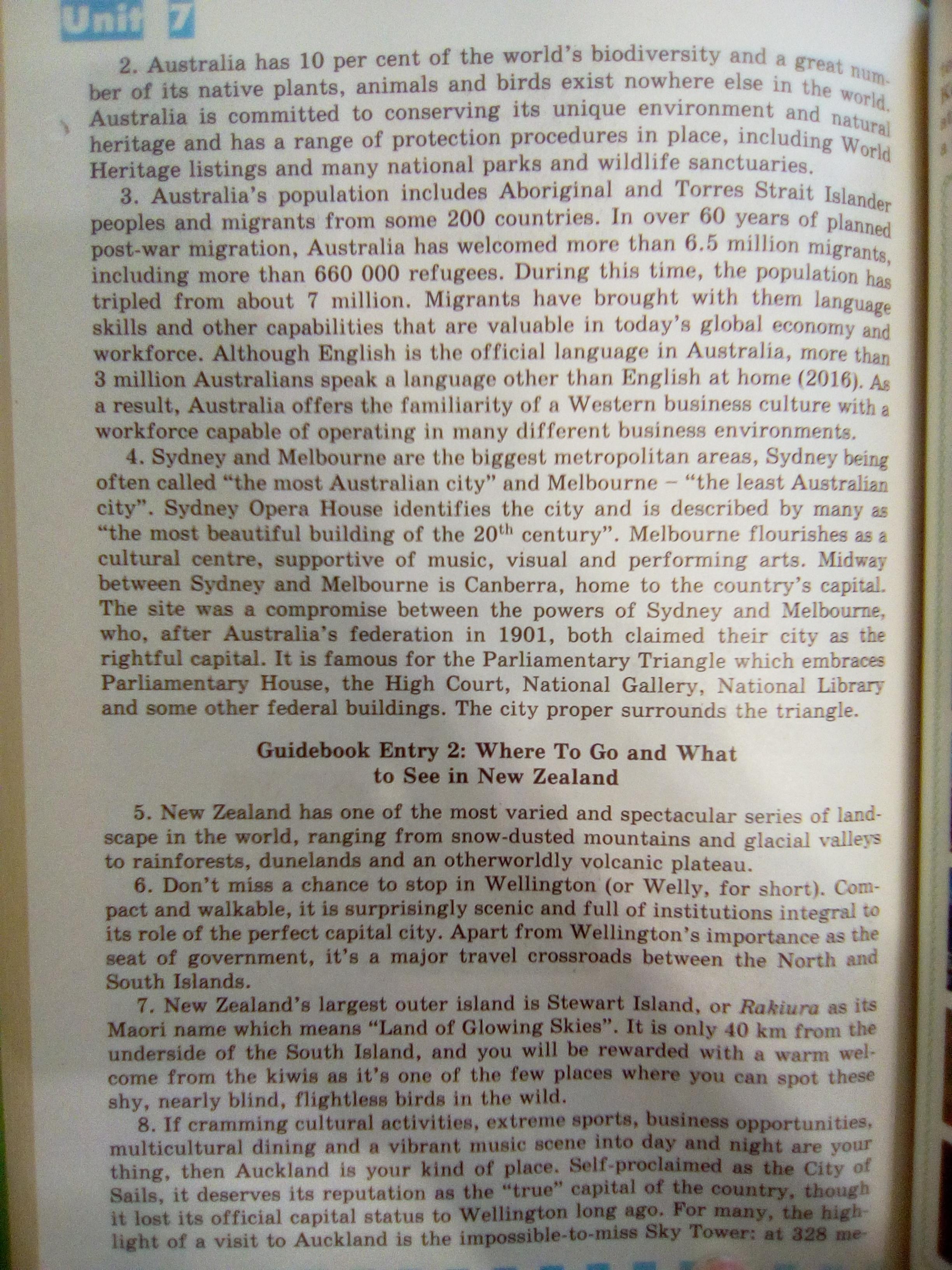 Unit 7

2. Australia has 10 per cent of the world's biodiversity and a great number of its native plants, animals and birds exist nowhere else in the world. Australia is committed to conserving its unique environment and natural heritage and has a range of protection procedures in place, including World Heritage listings and many national parks and wildlife sanctuaries.

3. Australia's population includes Aboriginal and Torres Strait Islander peoples and migrants from some 200 countries. In over 60 years of planned post-war migration, Australia has welcomed more than 6.5 million migrants, including more than 660 000 refugees. During this time, the population has tripled from about 7 million. Migrants have brought with them language skills and other capabilities that are valuable in today's global economy and workforce. Although English is the official language in Australia, more than 3 million Australians speak a language other than English at home (2016). As a result, Australia offers the familiarity of a Western business culture with a workforce capable of operating in many different business environments.

4. Sydney and Melbourne are the biggest metropolitan areas, Sydney being often called "the most Australian city" and Melbourne – "the least Australian city". Sydney Opera House identifies the city and is described by many as "the most beautiful building of the $20^{th}$ century". Melbourne flourishes as a cultural centre, supportive of music, visual and performing arts. Midway between Sydney and Melbourne is Canberra, home to the country's capital. The site was a compromise between the powers of Sydney and Melbourne, who, after Australia's federation in 1901, both claimed their city as the rightful capital. It is famous for the Parliamentary Triangle which embraces Parliamentary House, the High Court, National Gallery, National Library and some other federal buildings. The city proper surrounds the triangle.

Guidebook Entry 2: Where To Go and What to See in New Zealand

5. New Zealand has one of the most varied and spectacular series of landscape in the world, ranging from snow-dusted mountains and glacial valleys to rainforests, dunelands and an otherworldly volcanic plateau.

6. Don't miss a chance to stop in Wellington (or Welly, for short). Compact and walkable, it is surprisingly scenic and full of institutions integral to its role of the perfect capital city. Apart from Wellington's importance as the seat of government, it's a major travel crossroads between the North and South Islands.

7. New Zealand's largest outer island is Stewart Island, or Rakiura as its Maori name which means "Land of Glowing Skies". It is only 40 km from the underside of the South Island, and you will be rewarded with a warm welcome from the kiwis as it's one of the few places where you can spot these shy, nearly blind, flightless birds in the wild.

8. If cramming cultural activities, extreme sports, business opportunities, multicultural dining and a vibrant music scene into day and night are your thing, then Auckland is your kind of place. Self-proclaimed as the City of Sails, it deserves its reputation as the "true" capital of the country, though it lost its official capital status to Wellington long ago. For many, the highlight of a visit to Auckland is the impossible-to-miss Sky Tower: at 328 me-